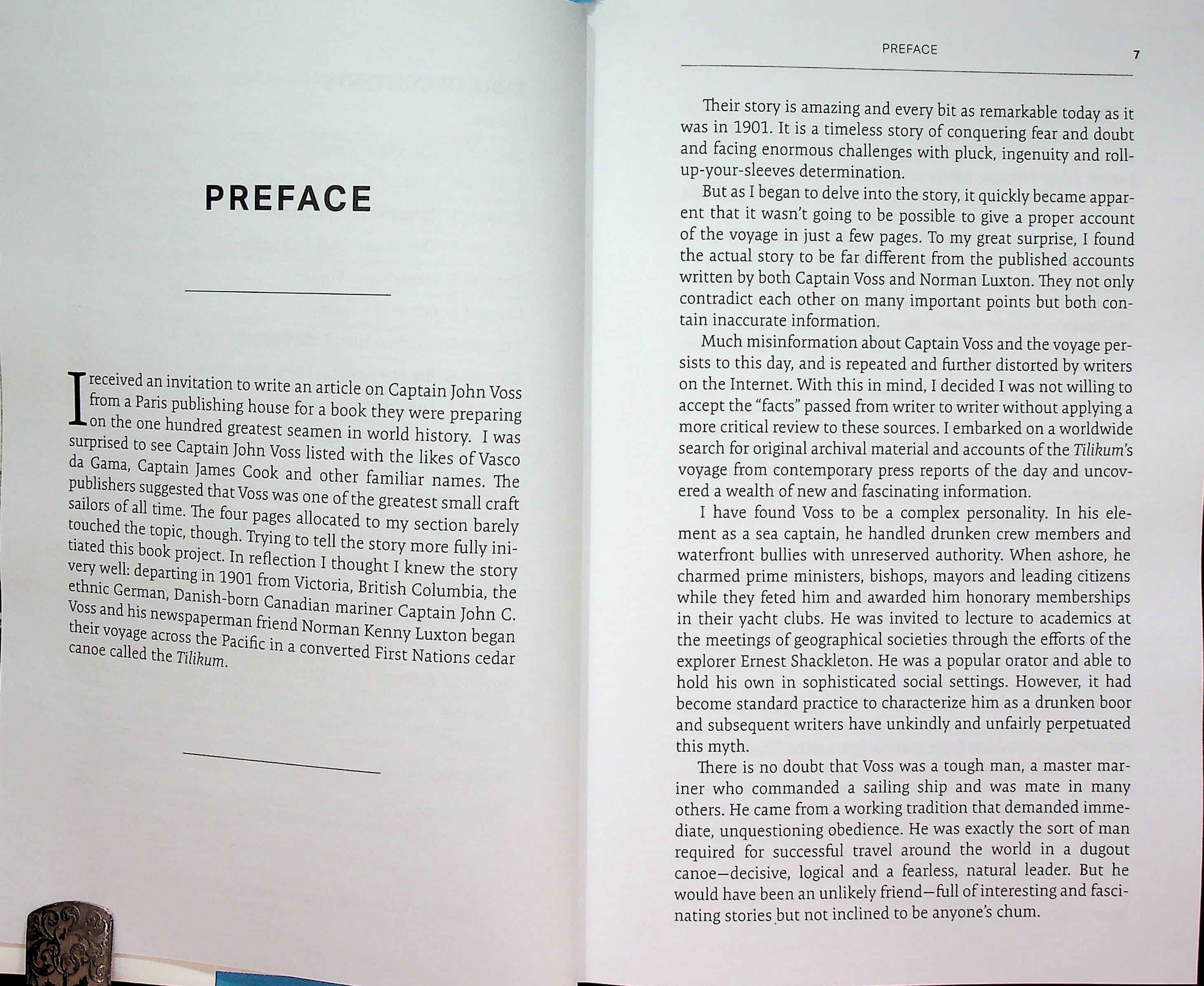 PREFACE

I received an invitation to write an article on Captain John Voss from a Paris publishing house for a book they were preparing on the one hundred greatest seamen in world history. I was surprised to see Captain John Voss listed with the likes of Vasco da Gama, Captain James Cook and other familiar names. The publishers suggested that Voss was one of the greatest small craft sailors of all time. The four pages allocated to my section barely touched the topic, though. Trying to tell the story more fully initiated this book project. In reflection I thought I knew the story very well: departing in 1901 from Victoria, British Columbia, the ethnic German, Danish-born Canadian mariner Captain John C. Voss and his newspaperman friend Norman Kenny Luxton began their voyage across the Pacific in a converted First Nations cedar canoe called the Tilikum.

PREFACE 7

Their story is amazing and every bit as remarkable today as it was in 1901. It is a timeless story of conquering fear and doubt and facing enormous challenges with pluck, ingenuity and roll-up-your-sleeves determination.

But as I began to delve into the story, it quickly became apparent that it wasn't going to be possible to give a proper account of the voyage in just a few pages. To my great surprise, I found the actual story to be far different from the published accounts written by both Captain Voss and Norman Luxton. They not only contradict each other on many important points but both contain inaccurate information.

Much misinformation about Captain Voss and the voyage persists to this day, and is repeated and further distorted by writers on the Internet. With this in mind, I decided I was not willing to accept the "facts" passed from writer to writer without applying a more critical review to these sources. I embarked on a worldwide search for original archival material and accounts of the Tilikum's voyage from contemporary press reports of the day and uncovered a wealth of new and fascinating information.

I have found Voss to be a complex personality. In his element as a sea captain, he handled drunken crew members and waterfront bullies with unreserved authority. When ashore, he charmed prime ministers, bishops, mayors and leading citizens while they feted him and awarded him honorary memberships in their yacht clubs. He was invited to lecture to academics at the meetings of geographical societies through the efforts of the explorer Ernest Shackleton. He was a popular orator and able to hold his own in sophisticated social settings. However, it had become standard practice to characterize him as a drunken boor and subsequent writers have unkindly and unfairly perpetuated this myth.

There is no doubt that Voss was a tough man, a master mariner who commanded a sailing ship and was mate in many others. He came from a working tradition that demanded immediate, unquestioning obedience. He was exactly the sort of man required for successful travel around the world in a dugout canoe—decisive, logical and a fearless, natural leader. But he would have been an unlikely friend—full of interesting and fascinating stories but not inclined to be anyone's chum.